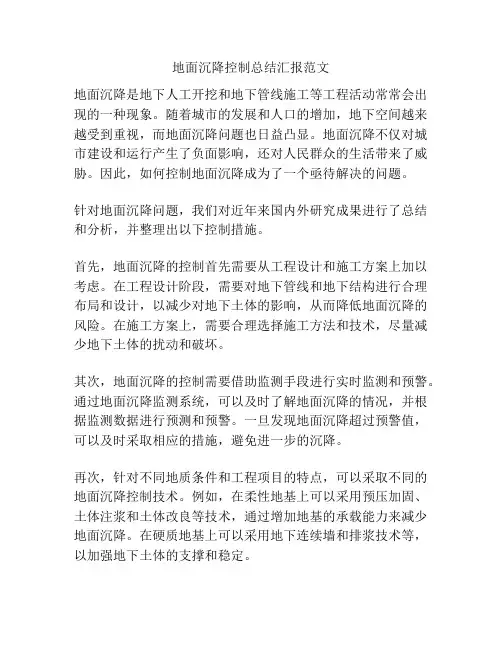 地面沉降控制总结汇报范文

地面沉降是地下人工开挖和地下管线施工等工程活动常常会出现的一种现象。随着城市的发展和人口的增加，地下空间越来越受到重视，而地面沉降问题也日益凸显。地面沉降不仅对城市建设和运行产生了负面影响，还对人民群众的生活带来了威胁。因此，如何控制地面沉降成为了一个亟待解决的问题。

针对地面沉降问题，我们对近年来国内外研究成果进行了总结和分析，并整理出以下控制措施。

首先，地面沉降的控制首先需要从工程设计和施工方案上加以考虑。在工程设计阶段，需要对地下管线和地下结构进行合理布局和设计，以减少对地下土体的影响，从而降低地面沉降的风险。在施工方案上，需要合理选择施工方法和技术，尽量减少地下土体的扰动和破坏。

其次，地面沉降的控制需要借助监测手段进行实时监测和预警。通过地面沉降监测系统，可以及时了解地面沉降的情况，并根据监测数据进行预测和预警。一旦发现地面沉降超过预警值，可以及时采取相应的措施，避免进一步的沉降。

再次，针对不同地质条件和工程项目的特点，可以采取不同的地面沉降控制技术。例如，在柔性地基上可以采用预压加固、土体注浆和土体改良等技术，通过增加地基的承载能力来减少地面沉降。在硬质地基上可以采用地下连续墙和排浆技术等，以加强地下土体的支撑和稳定。